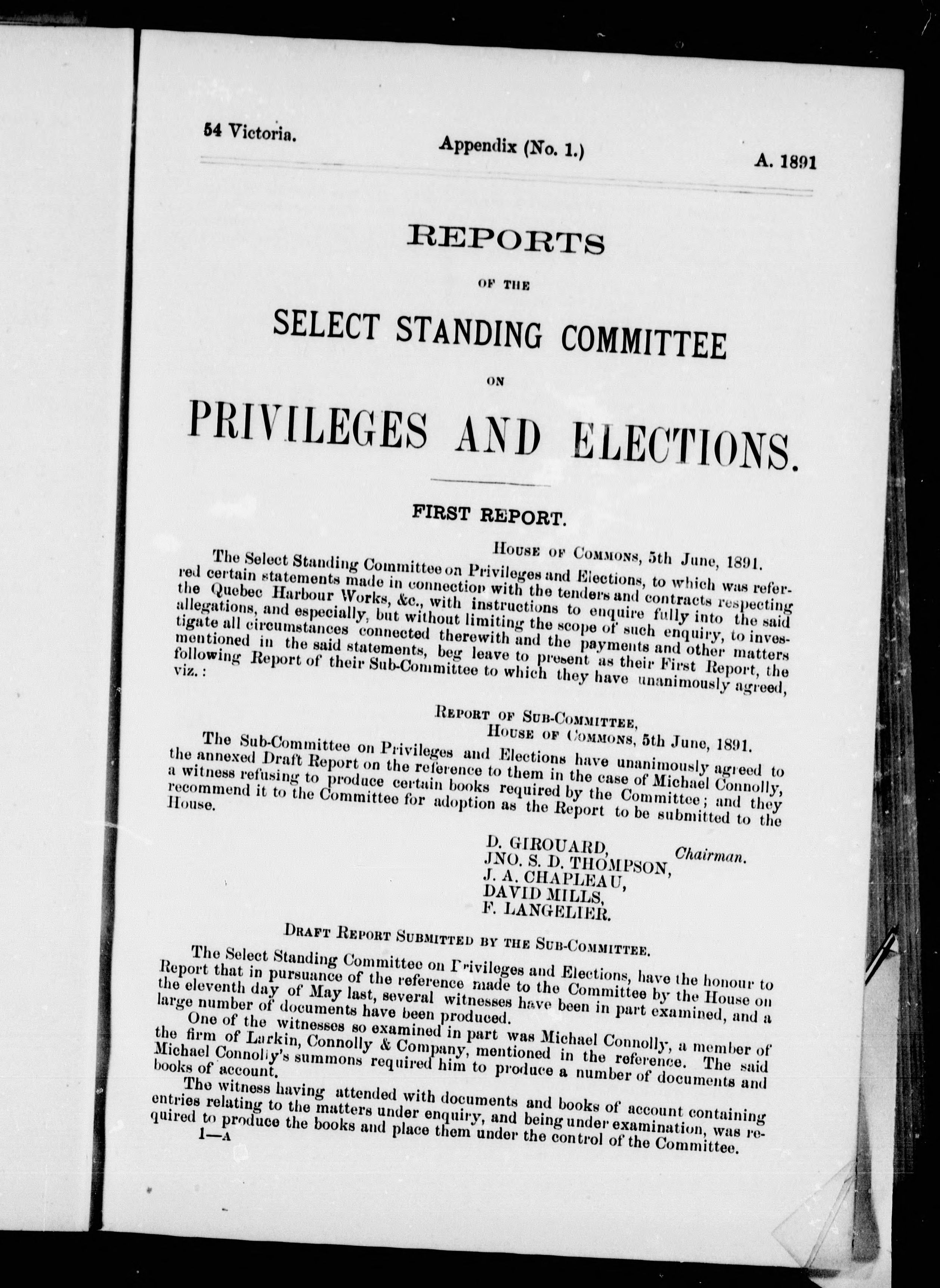 54 Victoria. Appendix (No. 1.) A. 1891

REPORTS

OF THE

SELECT STANDING COMMITTEE

ON

PRIVILEGES AND ELECTIONS.

FIRST REPORT.

House of Commons, 5th June, 1891.

The Select Standing Committee on Privileges and Elections, to which was referred certain statements made in connection with the tenders and contracts respecting the Quebec Harbour Works, &c., with instructions to enquire fully into the said allegations, and especially, but without limiting the scope of such enquiry, to investigate all circumstances connected therewith and the payments and other matters mentioned in the said statements, beg leave to present as their First Report, the following Report of their Sub-Committee to which they have unanimously agreed, viz.:

Report of Sub-Committee,
House of Commons, 5th June, 1891.

The Sub-Committee on Privileges and Elections have unanimously agreed to the annexed Draft Report on the reference to them in the case of Michael Connolly, a witness refusing to produce certain books required by the Committee; and they recommend it to the Committee for adoption as the Report to be submitted to the House.

D. GIROUARD, Chairman.
JNO. S. D. THOMPSON,
J. A. CHAPLEAU,
DAVID MILLS,
F. LANGELIER.

Draft Report Submitted by the Sub-Committee.

The Select Standing Committee on Privileges and Elections, have the honour to Report that in pursuance of the reference made to the Committee by the House on the eleventh day of May last, several witnesses have been in part examined, and a large number of documents have been produced.

One of the witnesses so examined in part was Michael Connolly, a member of the firm of Larkin, Connolly & Company, mentioned in the reference. The said Michael Connolly's summons required him to produce a number of documents and books of account.

The witness having attended with documents and books of account containing entries relating to the matters under enquiry, and being under examination, was required to produce the books and place them under the control of the Committee.

1—A